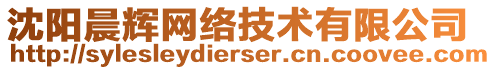 沈阳晨辉网络技术有限公司
http://sylesleydierser.cn.coovee.com